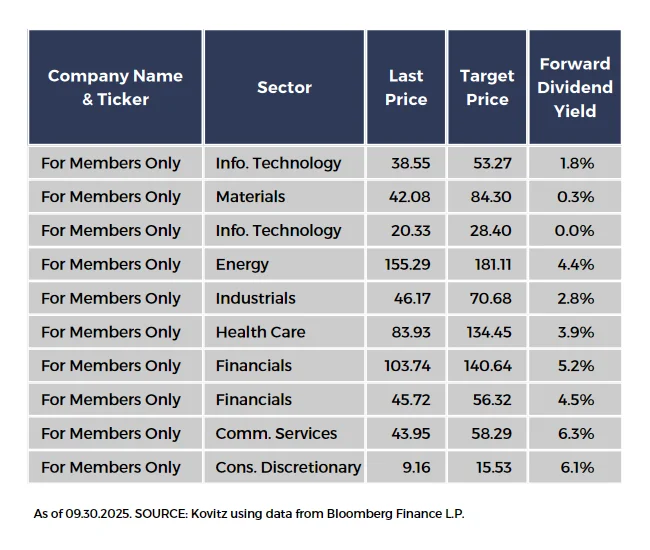 | Company Name & Ticker | Sector | Last Price | Target Price | Forward Dividend Yield |
|---|---|---|---|---|
| For Members Only | Info. Technology | 38.55 | 53.27 | 1.8% |
| For Members Only | Materials | 42.08 | 84.30 | 0.3% |
| For Members Only | Info. Technology | 20.33 | 28.40 | 0.0% |
| For Members Only | Energy | 155.29 | 181.11 | 4.4% |
| For Members Only | Industrials | 46.17 | 70.68 | 2.8% |
| For Members Only | Health Care | 83.93 | 134.45 | 3.9% |
| For Members Only | Financials | 103.74 | 140.64 | 5.2% |
| For Members Only | Financials | 45.72 | 56.32 | 4.5% |
| For Members Only | Comm. Services | 43.95 | 58.29 | 6.3% |
| For Members Only | Cons. Discretionary | 9.16 | 15.53 | 6.1% |

As of 09.30.2025. SOURCE: Kovitz using data from Bloomberg Finance L.P.